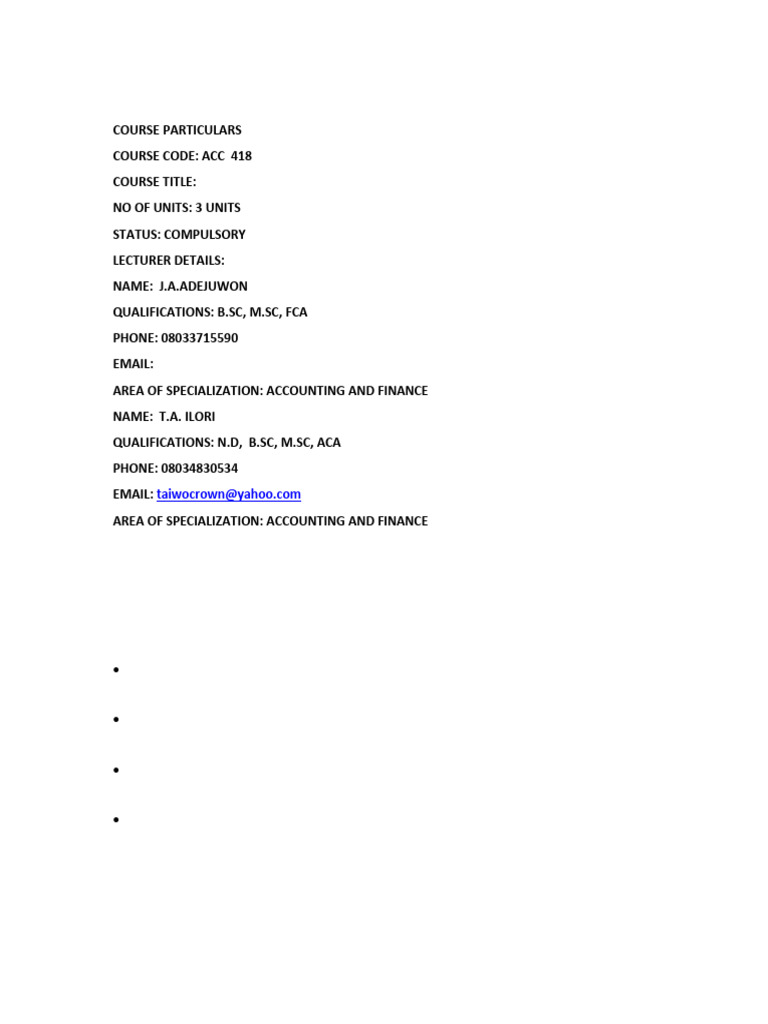 COURSE PARTICULARS

COURSE CODE: ACC 418

COURSE TITLE:

NO OF UNITS: 3 UNITS

STATUS: COMPULSORY

LECTURER DETAILS:

NAME: J.A.ADEJUWON

QUALIFICATIONS: B.SC, M.SC, FCA

PHONE: 08033715590

EMAIL:

AREA OF SPECIALIZATION: ACCOUNTING AND FINANCE

NAME: T.A. ILORI

QUALIFICATIONS: N.D, B.SC, M.SC, ACA

PHONE: 08034830534

EMAIL: taiwocrown@yahoo.com

AREA OF SPECIALIZATION: ACCOUNTING AND FINANCE

•

•

•

•